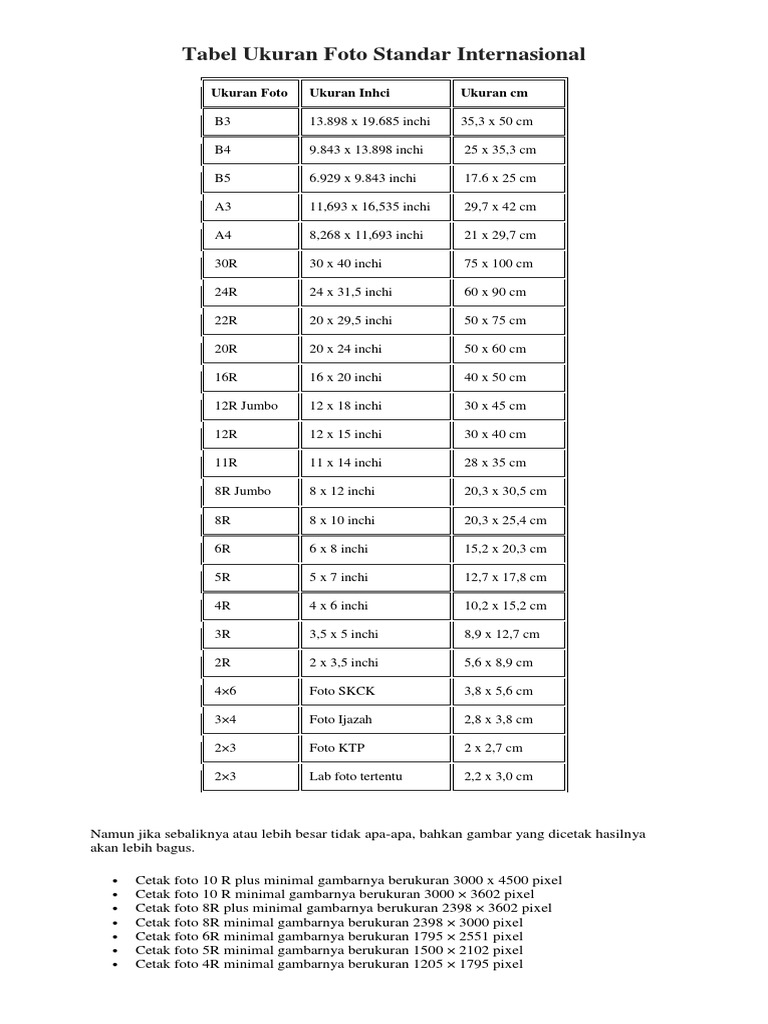 Tabel Ukuran Foto Standar Internasional

| Ukuran Foto | Ukuran Inhci | Ukuran cm |
|---|---|---|
| B3 | 13.898 x 19.685 inchi | 35,3 x 50 cm |
| B4 | 9.843 x 13.898 inchi | 25 x 35,3 cm |
| B5 | 6.929 x 9.843 inchi | 17.6 x 25 cm |
| A3 | 11,693 x 16,535 inchi | 29,7 x 42 cm |
| A4 | 8,268 x 11,693 inchi | 21 x 29,7 cm |
| 30R | 30 x 40 inchi | 75 x 100 cm |
| 24R | 24 x 31,5 inchi | 60 x 90 cm |
| 22R | 20 x 29,5 inchi | 50 x 75 cm |
| 20R | 20 x 24 inchi | 50 x 60 cm |
| 16R | 16 x 20 inchi | 40 x 50 cm |
| 12R Jumbo | 12 x 18 inchi | 30 x 45 cm |
| 12R | 12 x 15 inchi | 30 x 40 cm |
| 11R | 11 x 14 inchi | 28 x 35 cm |
| 8R Jumbo | 8 x 12 inchi | 20,3 x 30,5 cm |
| 8R | 8 x 10 inchi | 20,3 x 25,4 cm |
| 6R | 6 x 8 inchi | 15,2 x 20,3 cm |
| 5R | 5 x 7 inchi | 12,7 x 17,8 cm |
| 4R | 4 x 6 inchi | 10,2 x 15,2 cm |
| 3R | 3,5 x 5 inchi | 8,9 x 12,7 cm |
| 2R | 2 x 3,5 inchi | 5,6 x 8,9 cm |
| 4×6 | Foto SKCK | 3,8 x 5,6 cm |
| 3×4 | Foto Ijazah | 2,8 x 3,8 cm |
| 2×3 | Foto KTP | 2 x 2,7 cm |
| 2×3 | Lab foto tertentu | 2,2 x 3,0 cm |

Namun jika sebaliknya atau lebih besar tidak apa-apa, bahkan gambar yang dicetak hasilnya akan lebih bagus.

• Cetak foto 10 R plus minimal gambarnya berukuran 3000 x 4500 pixel
• Cetak foto 10 R minimal gambarnya berukuran 3000 × 3602 pixel
• Cetak foto 8R plus minimal gambarnya berukuran 2398 × 3602 pixel
• Cetak foto 8R minimal gambarnya berukuran 2398 × 3000 pixel
• Cetak foto 6R minimal gambarnya berukuran 1795 × 2551 pixel
• Cetak foto 5R minimal gambarnya berukuran 1500 × 2102 pixel
• Cetak foto 4R minimal gambarnya berukuran 1205 × 1795 pixel